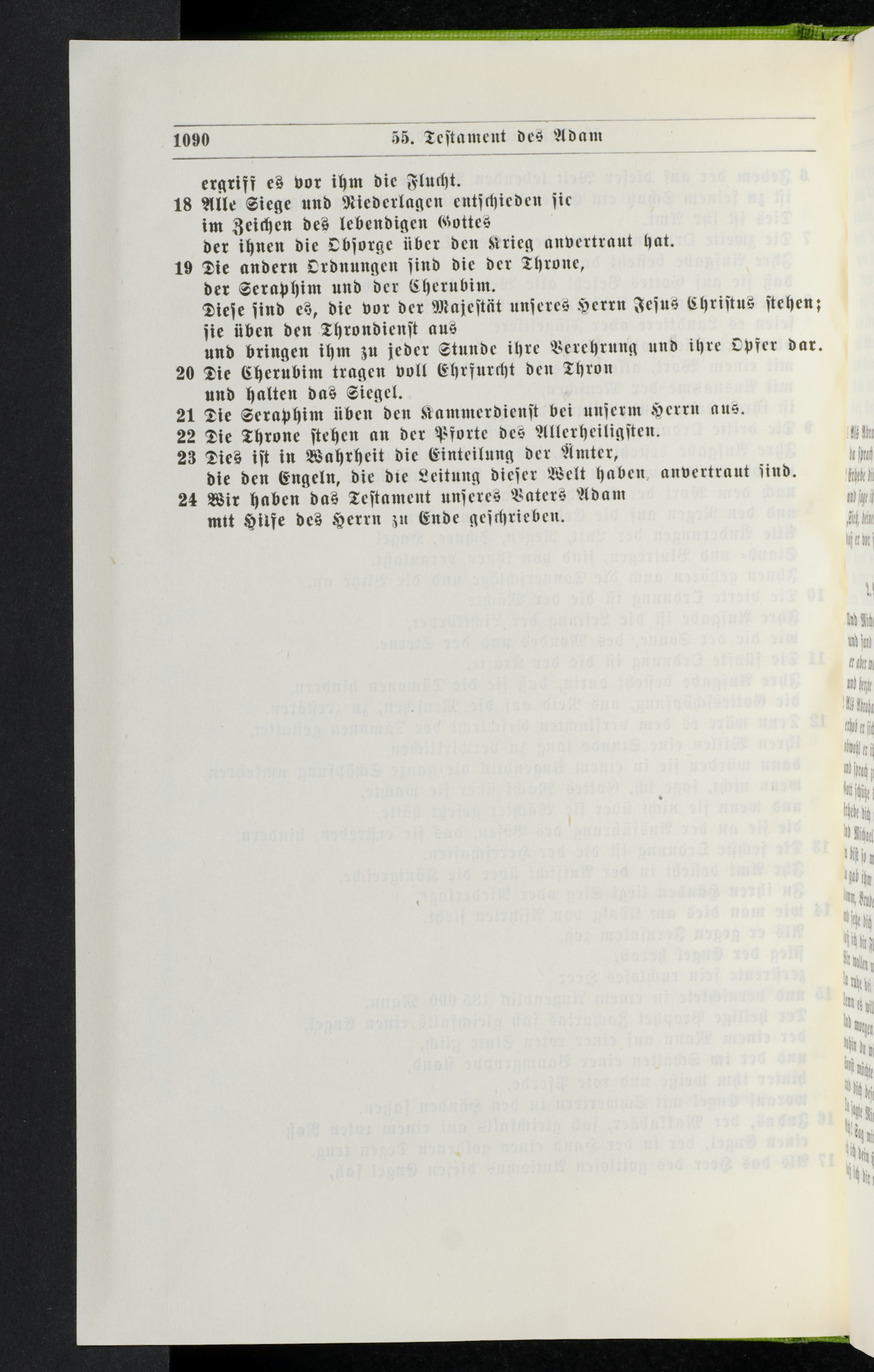 1090 55. Testament des Adam

ergriff es vor ihm die Flucht.

18 Alle Siege und Niederlagen entschieden sie im Zeichen des lebendigen Gottes der ihnen die Obsorge über den Krieg anvertraut hat.

19 Die andern Ordnungen sind die der Throne, der Seraphim und der Cherubim. Diese sind es, die vor der Majestät unseres Herrn Jesus Christus stehen; sie üben den Throndienst aus und bringen ihm zu jeder Stunde ihre Verehrung und ihre Opfer dar.

20 Die Cherubim tragen voll Ehrfurcht den Thron und halten das Siegel.

21 Die Seraphim üben den Kammerdienst bei unserm Herrn aus.

22 Die Throne stehen an der Pforte des Allerheiligsten.

23 Dies ist in Wahrheit die Einteilung der Ämter, die den Engeln, die die Leitung dieser Welt haben, anvertraut sind.

24 Wir haben das Testament unseres Vaters Adam mit Hilfe des Herrn zu Ende geschrieben.